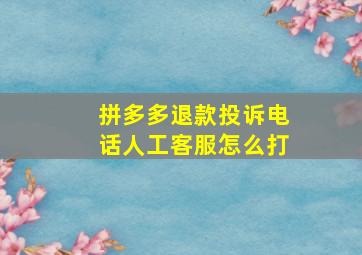 拼多多退款投诉电话人工客服怎么打